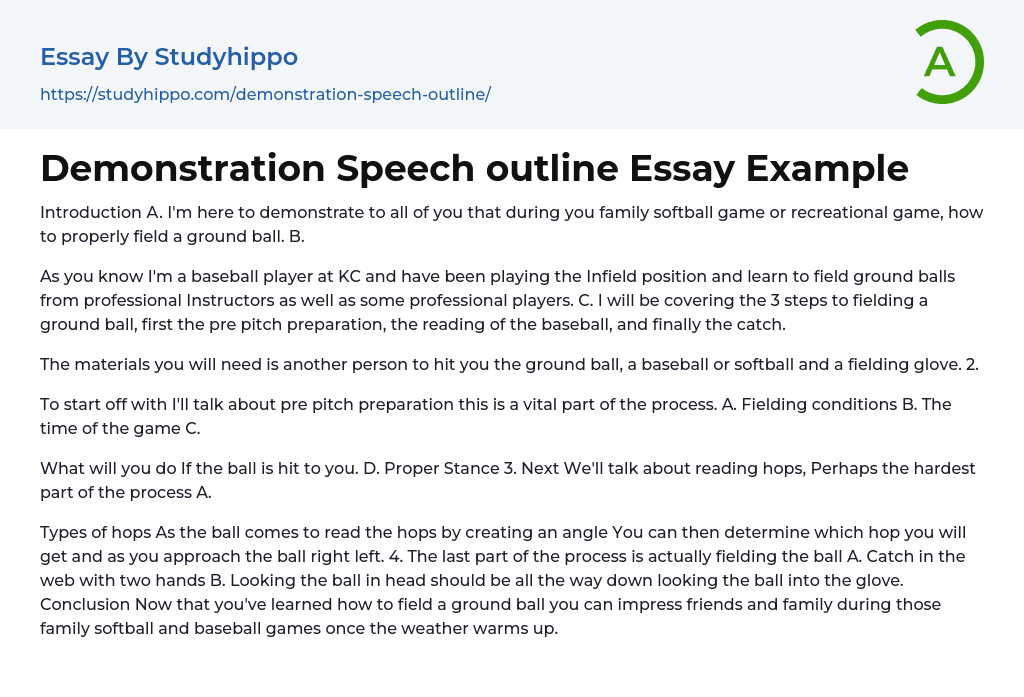 Essay By Studyhippo

https://studyhippo.com/demonstration-speech-outline/

A

Demonstration Speech outline Essay Example

Introduction A. I'm here to demonstrate to all of you that during you family softball game or recreational game, how to properly field a ground ball. B.

As you know I'm a baseball player at KC and have been playing the Infield position and learn to field ground balls from professional Instructors as well as some professional players. C. I will be covering the 3 steps to fielding a ground ball, first the pre pitch preparation, the reading of the baseball, and finally the catch.

The materials you will need is another person to hit you the ground ball, a baseball or softball and a fielding glove. 2.

To start off with I'll talk about pre pitch preparation this is a vital part of the process. A. Fielding conditions B. The time of the game C.

What will you do If the ball is hit to you. D. Proper Stance 3. Next We'll talk about reading hops, Perhaps the hardest part of the process A.

Types of hops As the ball comes to read the hops by creating an angle You can then determine which hop you will get and as you approach the ball right left. 4. The last part of the process is actually fielding the ball A. Catch in the web with two hands B. Looking the ball in head should be all the way down looking the ball into the glove. Conclusion Now that you've learned how to field a ground ball you can impress friends and family during those family softball and baseball games once the weather warms up.